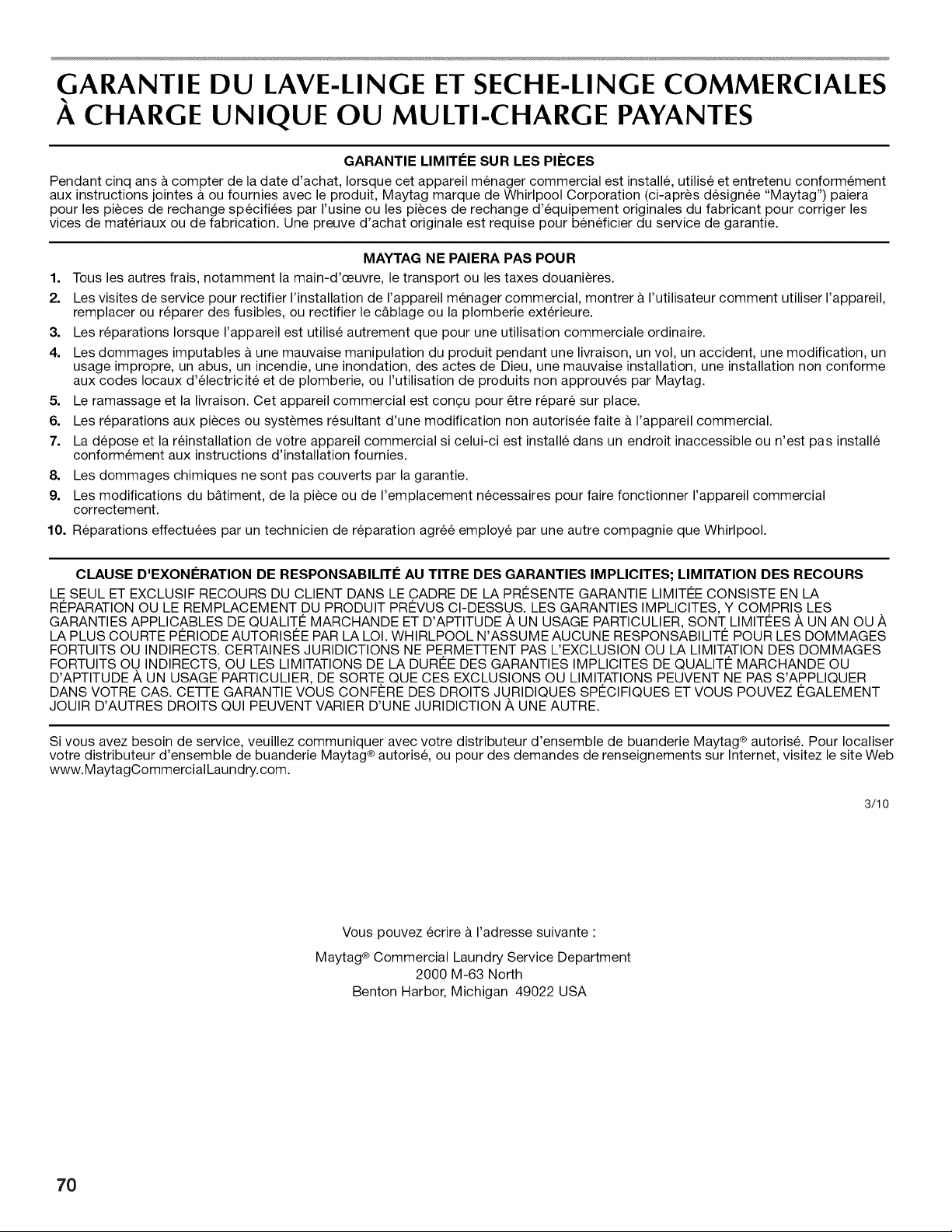 GARANTIE DU LAVE-LINGE ET SECHE-LINGE COMMERCIALES À CHARGE UNIQUE OU MULTI-CHARGE PAYANTES

GARANTIE LIMITÉE SUR LES PIÈCES

Pendant cinq ans à compter de la date d'achat, lorsque cet appareil ménager commercial est installé, utilisé et entretenu conformément aux instructions jointes à ou fournies avec le produit, Maytag marque de Whirlpool Corporation (ci-après désignée "Maytag") paiera pour les pièces de rechange spécifiées par l'usine ou les pièces de rechange d'équipement originales du fabricant pour corriger les vices de matériaux ou de fabrication. Une preuve d'achat originale est requise pour bénéficier du service de garantie.

MAYTAG NE PAIERA PAS POUR

1. Tous les autres frais, notamment la main-d'œuvre, le transport ou les taxes douanières.
2. Les visites de service pour rectifier l'installation de l'appareil ménager commercial, montrer à l'utilisateur comment utiliser l'appareil, remplacer ou réparer des fusibles, ou rectifier le câblage ou la plomberie extérieure.
3. Les réparations lorsque l'appareil est utilisé autrement que pour une utilisation commerciale ordinaire.
4. Les dommages imputables à une mauvaise manipulation du produit pendant une livraison, un vol, un accident, une modification, un usage impropre, un abus, un incendie, une inondation, des actes de Dieu, une mauvaise installation, une installation non conforme aux codes locaux d'électricité et de plomberie, ou l'utilisation de produits non approuvés par Maytag.
5. Le ramassage et la livraison. Cet appareil commercial est conçu pour être réparé sur place.
6. Les réparations aux pièces ou systèmes résultant d'une modification non autorisée faite à l'appareil commercial.
7. La dépose et la réinstallation de votre appareil commercial si celui-ci est installé dans un endroit inaccessible ou n'est pas installé conformément aux instructions d'installation fournies.
8. Les dommages chimiques ne sont pas couverts par la garantie.
9. Les modifications du bâtiment, de la pièce ou de l'emplacement nécessaires pour faire fonctionner l'appareil commercial correctement.
10. Réparations effectuées par un technicien de réparation agréé employé par une autre compagnie que Whirlpool.

CLAUSE D'EXONÉRATION DE RESPONSABILITÉ AU TITRE DES GARANTIES IMPLICITES; LIMITATION DES RECOURS

LE SEUL ET EXCLUSIF RECOURS DU CLIENT DANS LE CADRE DE LA PRÉSENTE GARANTIE LIMITÉE CONSISTE EN LA RÉPARATION OU LE REMPLACEMENT DU PRODUIT PRÉVUS CI-DESSUS. LES GARANTIES IMPLICITES, Y COMPRIS LES GARANTIES APPLICABLES DE QUALITÉ MARCHANDE ET D'APTITUDE À UN USAGE PARTICULIER, SONT LIMITÉES À UN AN OU À LA PLUS COURTE PÉRIODE AUTORISÉE PAR LA LOI. WHIRLPOOL N'ASSUME AUCUNE RESPONSABILITÉ POUR LES DOMMAGES FORTUITS OU INDIRECTS. CERTAINES JURIDICTIONS NE PERMETTENT PAS L'EXCLUSION OU LA LIMITATION DES DOMMAGES FORTUITS OU INDIRECTS, OU LES LIMITATIONS DE LA DURÉE DES GARANTIES IMPLICITES DE QUALITÉ MARCHANDE OU D'APTITUDE À UN USAGE PARTICULIER, DE SORTE QUE CES EXCLUSIONS OU LIMITATIONS PEUVENT NE PAS S'APPLIQUER DANS VOTRE CAS. CETTE GARANTIE VOUS CONFÈRE DES DROITS JURIDIQUES SPÉCIFIQUES ET VOUS POUVEZ ÉGALEMENT JOUIR D'AUTRES DROITS QUI PEUVENT VARIER D'UNE JURIDICTION À UNE AUTRE.

Si vous avez besoin de service, veuillez communiquer avec votre distributeur d'ensemble de buanderie Maytag® autorisé. Pour localiser votre distributeur d'ensemble de buanderie Maytag® autorisé, ou pour des demandes de renseignements sur Internet, visitez le site Web www.MaytagCommercialLaundry.com.

3/10

Vous pouvez écrire à l'adresse suivante :

Maytag® Commercial Laundry Service Department
2000 M-63 North
Benton Harbor, Michigan 49022 USA

70